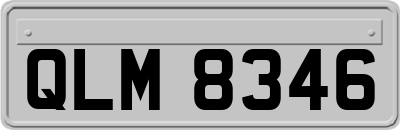 QLM 8346